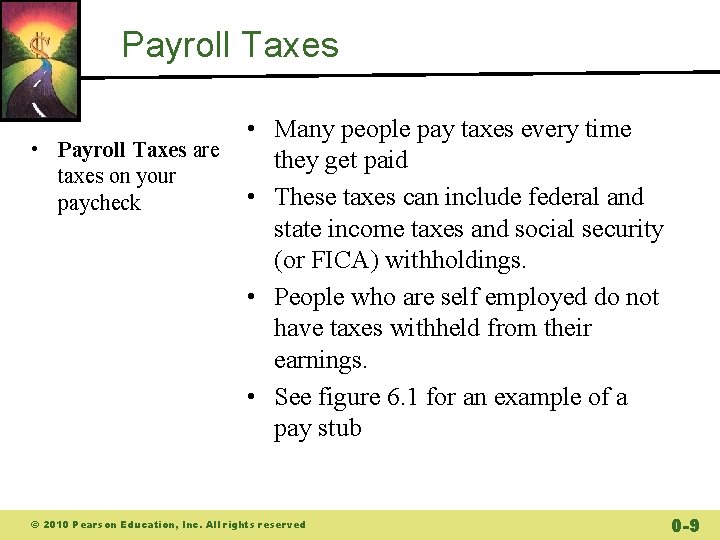 Payroll Taxes

• Payroll Taxes are taxes on your paycheck

• Many people pay taxes every time they get paid
• These taxes can include federal and state income taxes and social security (or FICA) withholdings.
• People who are self employed do not have taxes withheld from their earnings.
• See figure 6.1 for an example of a pay stub

© 2010 Pearson Education, Inc. All rights reserved

0-9